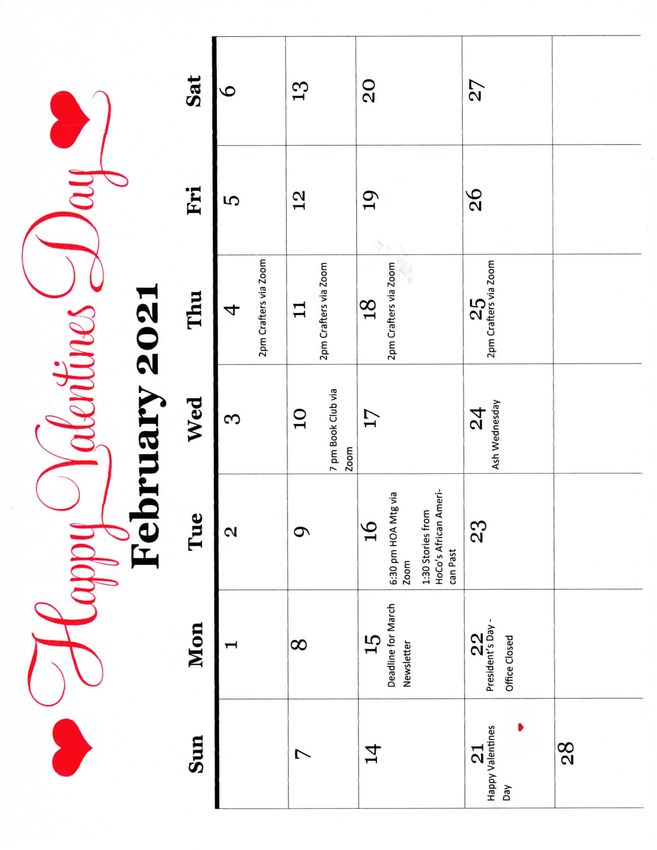 Happy Valentines Day

February 2021

| Sun | Mon | Tue | Wed | Thu | Fri | Sat |
|---|---|---|---|---|---|---|
| | 1 | 2 | 3 | 4 2pm Crafters via Zoom | 5 | 6 |
| 7 | 8 | 9 | 10 7 pm Book Club via Zoom | 11 2pm Crafters via Zoom | 12 | 13 |
| 14 | 15 Deadline for March Newsletter | 16 6:30 pm HOA Mtg via Zoom 1:30 Stories from HoCo's African American Past | 17 | 18 2pm Crafters via Zoom | 19 | 20 |
| 21 Happy Valentines Day | 22 President's Day - Office Closed | 23 | 24 Ash Wednesday | 25 2pm Crafters via Zoom | 26 | 27 |
| 28 | | | | | | |